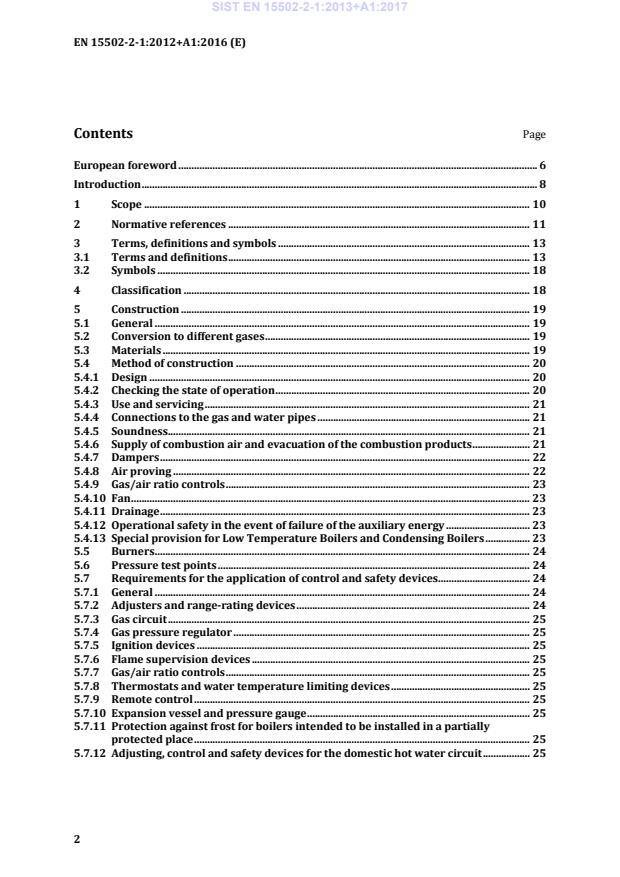 SIST EN 15502-2-1:2013+A1:2017

EN 15502-2-1:2012+A1:2016 (E)

Contents Page

European foreword ........ 6
Introduction ........ 8
1 Scope ........ 10
2 Normative references ........ 11
3 Terms, definitions and symbols ........ 13
3.1 Terms and definitions ........ 13
3.2 Symbols ........ 18
4 Classification ........ 18
5 Construction ........ 19
5.1 General ........ 19
5.2 Conversion to different gases ........ 19
5.3 Materials ........ 19
5.4 Method of construction ........ 20
5.4.1 Design ........ 20
5.4.2 Checking the state of operation ........ 20
5.4.3 Use and servicing ........ 21
5.4.4 Connections to the gas and water pipes ........ 21
5.4.5 Soundness ........ 21
5.4.6 Supply of combustion air and evacuation of the combustion products ........ 21
5.4.7 Dampers ........ 22
5.4.8 Air proving ........ 22
5.4.9 Gas/air ratio controls ........ 23
5.4.10 Fan ........ 23
5.4.11 Drainage ........ 23
5.4.12 Operational safety in the event of failure of the auxiliary energy ........ 23
5.4.13 Special provision for Low Temperature Boilers and Condensing Boilers ........ 23
5.5 Burners ........ 24
5.6 Pressure test points ........ 24
5.7 Requirements for the application of control and safety devices ........ 24
5.7.1 General ........ 24
5.7.2 Adjusters and range-rating devices ........ 24
5.7.3 Gas circuit ........ 25
5.7.4 Gas pressure regulator ........ 25
5.7.5 Ignition devices ........ 25
5.7.6 Flame supervision devices ........ 25
5.7.7 Gas/air ratio controls ........ 25
5.7.8 Thermostats and water temperature limiting devices ........ 25
5.7.9 Remote control ........ 25
5.7.10 Expansion vessel and pressure gauge ........ 25
5.7.11 Protection against frost for boilers intended to be installed in a partially protected place ........ 25
5.7.12 Adjusting, control and safety devices for the domestic hot water circuit ........ 25

2